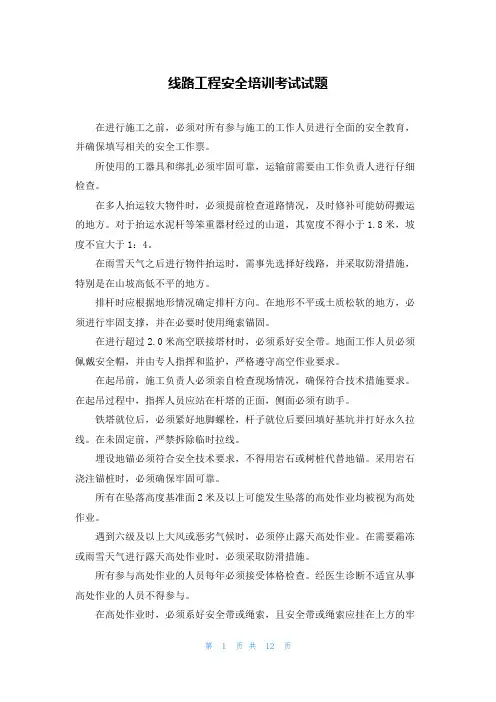 线路工程安全培训考试试题

在进行施工之前，必须对所有参与施工的工作人员进行全面的安全教育，并确保填写相关的安全工作票。

所使用的工器具和绑扎必须牢固可靠，运输前需要由工作负责人进行仔细检查。

在多人抬运较大物件时，必须提前检查道路情况，及时修补可能妨碍搬运的地方。对于抬运水泥杆等笨重器材经过的山道，其宽度不得小于1.8米，坡度不宜大于1：4。

在雨雪天气之后进行物件抬运时，需事先选择好线路，并采取防滑措施，特别是在山坡高低不平的地方。

排杆时应根据地形情况确定排杆方向。在地形不平或土质松软的地方，必须进行牢固支撑，并在必要时使用绳索锚固。

在进行超过2.0米高空联接塔材时，必须系好安全带。地面工作人员必须佩戴安全帽，并由专人指挥和监护，严格遵守高空作业要求。

在起吊前，施工负责人必须亲自检查现场情况，确保符合技术措施要求。在起吊过程中，指挥人员应站在杆塔的正面，侧面必须有助手。

铁塔就位后，必须紧好地脚螺栓，杆子就位后要回填好基坑并打好永久拉线。在未固定前，严禁拆除临时拉线。

埋设地锚必须符合安全技术要求，不得用岩石或树桩代替地锚。采用岩石浇注锚桩时，必须确保牢固可靠。

所有在坠落高度基准面2米及以上可能发生坠落的高处作业均被视为高处作业。

遇到六级及以上大风或恶劣气候时，必须停止露天高处作业。在需要霜冻或雨雪天气进行露天高处作业时，必须采取防滑措施。

所有参与高处作业的人员每年必须接受体格检查。经医生诊断不适宜从事高处作业的人员不得参与。

在高处作业时，必须系好安全带或绳索，且安全带或绳索应挂在上方的牢

第 1 页 共 12 页